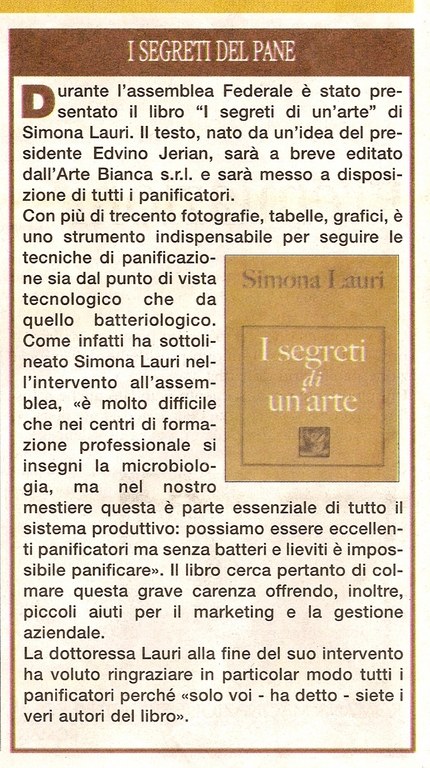 I SEGRETI DEL PANE

Durante l'assemblea Federale è stato presentato il libro "I segreti di un'arte" di Simona Lauri. Il testo, nato da un'idea del presidente Edvino Jerian, sarà a breve editato dall'Arte Bianca s.r.l. e sarà messo a disposizione di tutti i panificatori.
Con più di trecento fotografie, tabelle, grafici, è uno strumento indispensabile per seguire le tecniche di panificazione sia dal punto di vista tecnologico che da quello batteriologico. Come infatti ha sottolineato Simona Lauri nell'intervento all'assemblea, «è molto difficile che nei centri di formazione professionale si insegni la microbiologia, ma nel nostro mestiere questa è parte essenziale di tutto il sistema produttivo: possiamo essere eccellenti panificatori ma senza batteri e lieviti è impossibile panificare». Il libro cerca pertanto di colmare questa grave carenza offrendo, inoltre, piccoli aiuti per il marketing e la gestione aziendale.
La dottoressa Lauri alla fine del suo intervento ha voluto ringraziare in particolar modo tutti i panificatori perché «solo voi - ha detto - siete i veri autori del libro».

Simona Lauri

I segreti di un'arte